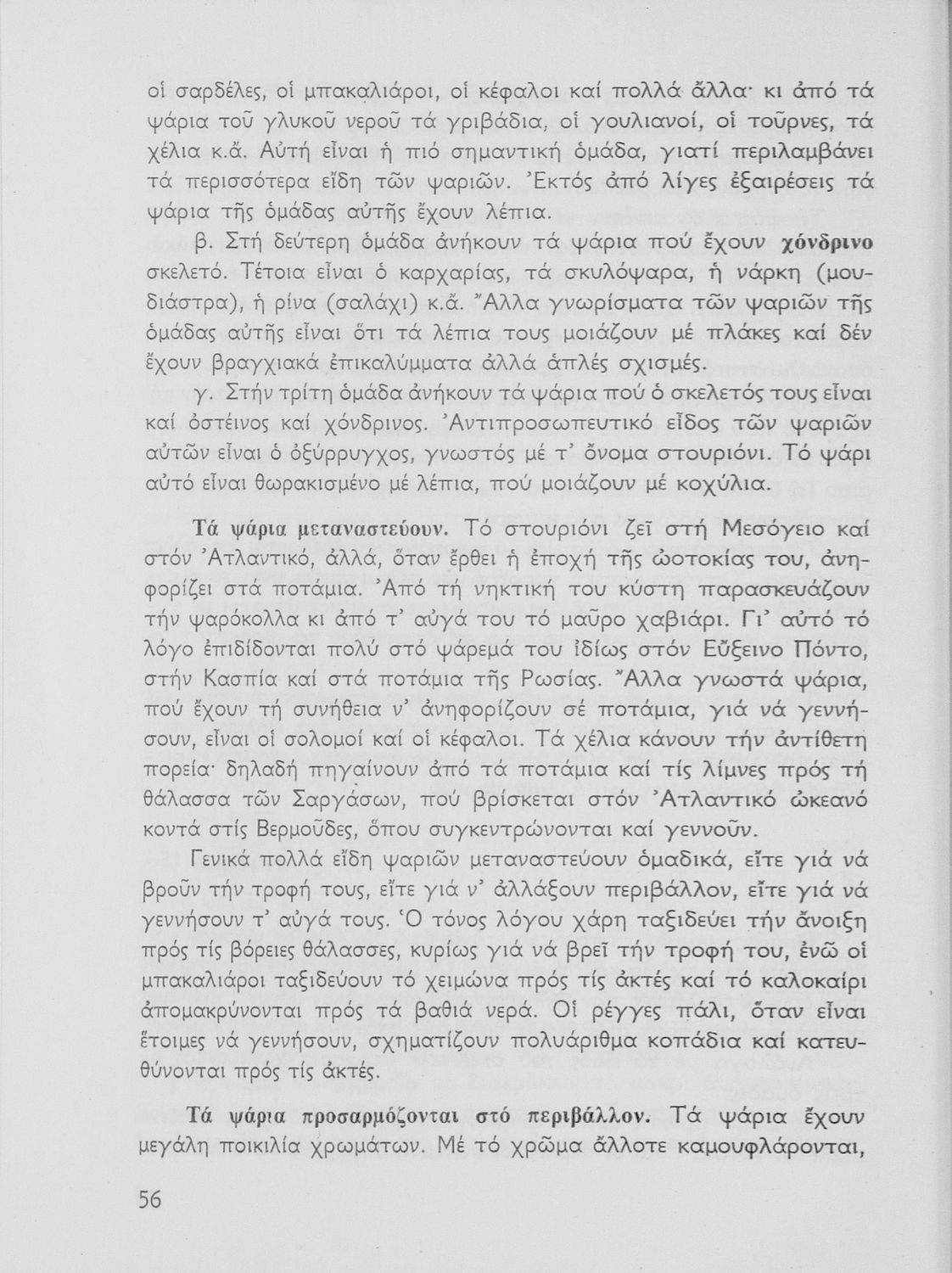 οἱ σαρδέλες, οἱ μπακαλιάροι, οἱ κέφαλοι καί πολλά ἄλλα· κι ἀπό τά ψάρια τοῦ γλυκοῦ νεροῦ τά γριβάδια, οἱ γουλιανοί, οἱ τοῦρνες, τά χέλια κ.ἄ. Αὐτή εἶναι ἡ πιό σημαντική ὁμάδα, γιατί περιλαμβάνει τά περισσότερα εἴδη τῶν ψαριῶν. Ἐκτός ἀπό λίγες ἐξαιρέσεις τά ψάρια τῆς ὁμάδας αὐτῆς ἔχουν λέπια.

β. Στή δεύτερη ὁμάδα ἀνήκουν τά ψάρια πού ἔχουν χόνδρινο σκελετό. Τέτοια εἶναι ὁ καρχαρίας, τά σκυλόψαρα, ἡ νάρκη (μουδιάστρα), ἡ ρίνα (σαλάχι) κ.ἄ. Ἄλλα γνωρίσματα τῶν ψαριῶν τῆς ὁμάδας αὐτῆς εἶναι ὅτι τά λέπια τους μοιάζουν μέ πλάκες καί δέν ἔχουν βραγχιακά ἐπικαλύμματα ἀλλά ἁπλές σχισμές.

γ. Στήν τρίτη ὁμάδα ἀνήκουν τά ψάρια πού ὁ σκελετός τους εἶναι καί ὀστέινος καί χόνδρινος. Ἀντιπροσωπευτικό εἶδος τῶν ψαριῶν αὐτῶν εἶναι ὁ ὀξύρρυγχος, γνωστός μέ τ' ὄνομα στουριόνι. Τό ψάρι αὐτό εἶναι θωρακισμένο μέ λέπια, πού μοιάζουν μέ κοχύλια.

Τά ψάρια μεταναστεύουν. Τό στουριόνι ζεῖ στή Μεσόγειο καί στόν Ἀτλαντικό, ἀλλά, ὅταν ἔρθει ἡ ἐποχή τῆς ὠοτοκίας του, ἀνηφορίζει στά ποτάμια. Ἀπό τή νηκτική του κύστη παρασκευάζουν τήν ψαρόκολλα κι ἀπό τ' αὐγά του τό μαῦρο χαβιάρι. Γι' αὐτό τό λόγο ἐπιδίδονται πολύ στό ψάρεμά του ἰδίως στόν Εὔξεινο Πόντο, στήν Κασπία καί στά ποτάμια τῆς Ρωσίας. Ἄλλα γνωστά ψάρια, πού ἔχουν τή συνήθεια ν' ἀνηφορίζουν σέ ποτάμια, γιά νά γεννήσουν, εἶναι οἱ σολομοί καί οἱ κέφαλοι. Τά χέλια κάνουν τήν ἀντίθετη πορεία· δηλαδή πηγαίνουν ἀπό τά ποτάμια καί τίς λίμνες πρός τή θάλασσα τῶν Σαργάσων, πού βρίσκεται στόν Ἀτλαντικό ὠκεανό κοντά στίς Βερμοῦδες, ὅπου συγκεντρώνονται καί γεννοῦν.

Γενικά πολλά εἴδη ψαριῶν μεταναστεύουν ὁμαδικά, εἴτε γιά νά βροῦν τήν τροφή τους, εἴτε γιά ν' ἀλλάξουν περιβάλλον, εἴτε γιά νά γεννήσουν τ' αὐγά τους. Ὁ τόνος λόγου χάρη ταξιδεύει τήν ἄνοιξη πρός τίς βόρειες θάλασσες, κυρίως γιά νά βρεῖ τήν τροφή του, ἐνῶ οἱ μπακαλιάροι ταξιδεύουν τό χειμώνα πρός τίς ἀκτές καί τό καλοκαίρι ἀπομακρύνονται πρός τά βαθιά νερά. Οἱ ρέγγες πάλι, ὅταν εἶναι ἕτοιμες νά γεννήσουν, σχηματίζουν πολυάριθμα κοπάδια καί κατευθύνονται πρός τίς ἀκτές.

Τά ψάρια προσαρμόζονται στό περιβάλλον. Τά ψάρια ἔχουν μεγάλη ποικιλία χρωμάτων. Μέ τό χρῶμα ἄλλοτε καμουφλάρονται,

56